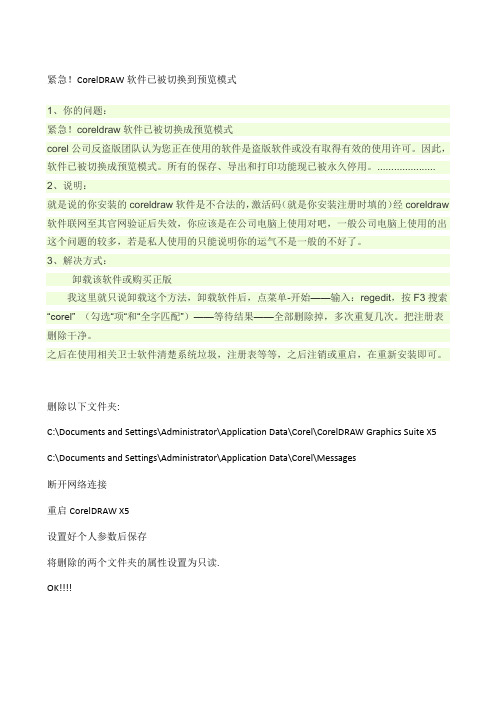 紧急！CorelDRAW 软件已被切换到预览模式

1、你的问题：
紧急！coreldraw 软件已被切换成预览模式
corel 公司反盗版团队认为您正在使用的软件是盗版软件或没有取得有效的使用许可。因此，软件已被切换成预览模式。所有的保存、导出和打印功能现已被永久停用。....................

2、说明：
就是说的你安装的 coreldraw 软件是不合法的，激活码（就是你安装注册时填的）经 coreldraw 软件联网至其官网验证后失效，你应该是在公司电脑上使用对吧，一般公司电脑上使用的出这个问题的较多，若是私人使用的只能说明你的运气不是一般的不好了。

3、解决方式：
卸载该软件或购买正版
我这里就只说卸载这个方法，卸载软件后，点菜单-开始——输入：regedit，按 F3 搜索 “corel” （勾选“项”和“全字匹配”）——等待结果——全部删除掉，多次重复几次。把注册表删除干净。
之后在使用相关卫士软件清楚系统垃圾，注册表等等，之后注销或重启，在重新安装即可。

删除以下文件夹:

C:\Documents and Settings\Administrator\Application Data\Corel\CorelDRAW Graphics Suite X5

C:\Documents and Settings\Administrator\Application Data\Corel\Messages

断开网络连接

重启 CorelDRAW X5

设置好个人参数后保存

将删除的两个文件夹的属性设置为只读.

OK!!!!